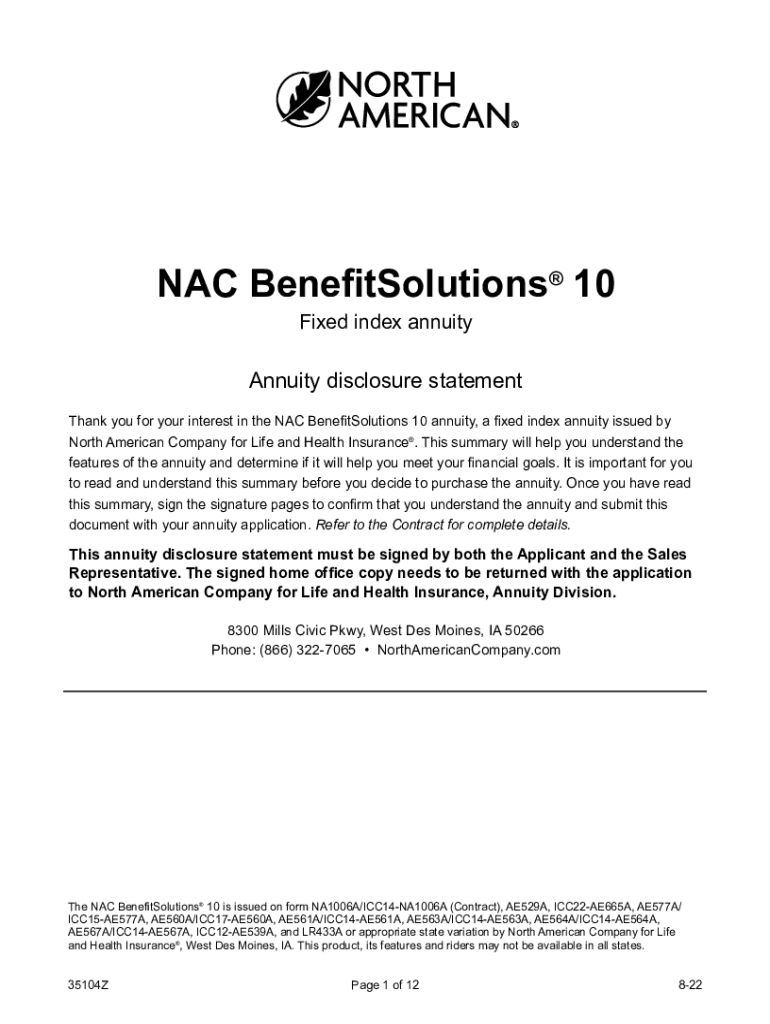 NORTH AMERICAN®

NAC BenefitSolutions® 10

Fixed index annuity

Annuity disclosure statement

Thank you for your interest in the NAC BenefitSolutions 10 annuity, a fixed index annuity issued by North American Company for Life and Health Insurance®. This summary will help you understand the features of the annuity and determine if it will help you meet your financial goals. It is important for you to read and understand this summary before you decide to purchase the annuity. Once you have read this summary, sign the signature pages to confirm that you understand the annuity and submit this document with your annuity application. Refer to the Contract for complete details.

This annuity disclosure statement must be signed by both the Applicant and the Sales Representative. The signed home office copy needs to be returned with the application to North American Company for Life and Health Insurance, Annuity Division.

8300 Mills Civic Pkwy, West Des Moines, IA 50266
Phone: (866) 322-7065 • NorthAmericanCompany.com

The NAC BenefitSolutions® 10 is issued on form NA1006A/ICC14-NA1006A (Contract), AE529A, ICC22-AE665A, AE577A/ICC15-AE577A, AE560A/ICC17-AE560A, AE561A/ICC14-AE561A, AE563A/ICC14-AE563A, AE564A/ICC14-AE564A, AE567A/ICC14-AE567A, ICC12-AE539A, and LR433A or appropriate state variation by North American Company for Life and Health Insurance®, West Des Moines, IA. This product, its features and riders may not be available in all states.

35104Z

Page 1 of 12

8-22